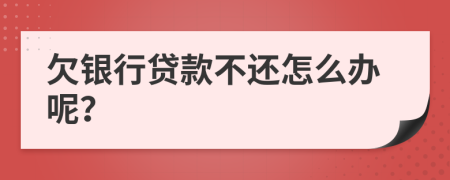 欠银行贷款不还怎么办呢?